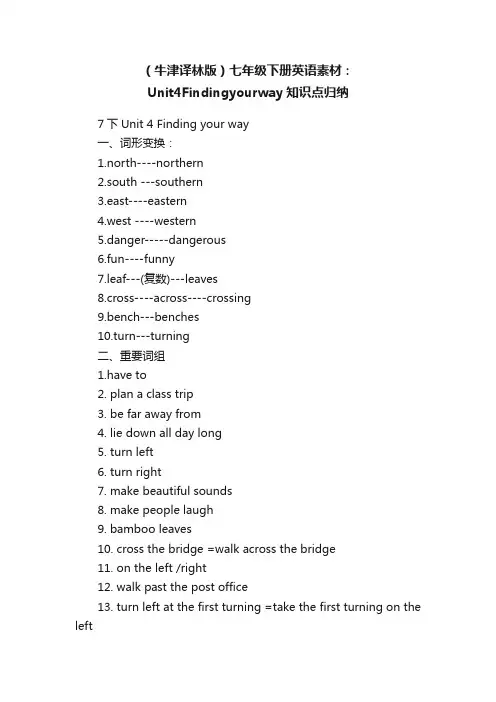 （牛津译林版）七年级下册英语素材：
Unit4Findingyourway 知识点归纳

7 下 Unit 4 Finding your way
一、词形变换：
1.north----northern
2.south ---southern
3.east----eastern
4.west ----western
5.danger-----dangerous
6.fun----funny
7.leaf---(复数)---leaves
8.cross----across----crossing
9.bench---benches
10.turn---turning
二、重要词组
1.have to
2. plan a class trip
3. be far away from
4. lie down all day long
5. turn left
6. turn right
7. make beautiful sounds
8. make people laugh
9. bamboo leaves
10. cross the bridge =walk across the bridge
11. on the left /right
12. walk past the post office
13. turn left at the first turning =take the first turning on the left